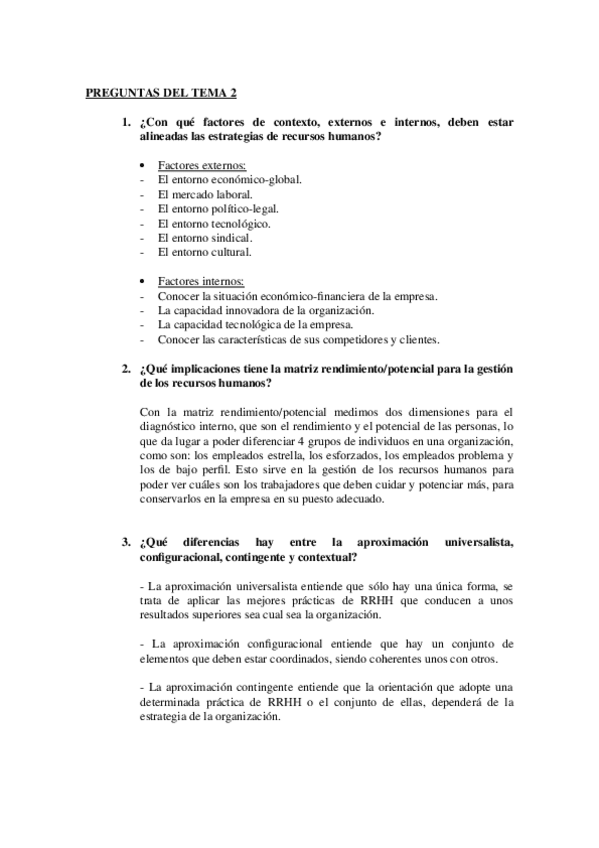 PREGUNTAS DEL TEMA 2

1. ¿Con qué factores de contexto, externos e internos, deben estar alineadas las estrategias de recursos humanos?

• Factores externos:
- El entorno económico-global.
- El mercado laboral.
- El entorno político-legal.
- El entorno tecnológico.
- El entorno sindical.
- El entorno cultural.

• Factores internos:
- Conocer la situación económico-financiera de la empresa.
- La capacidad innovadora de la organización.
- La capacidad tecnológica de la empresa.
- Conocer las características de sus competidores y clientes.

2. ¿Qué implicaciones tiene la matriz rendimiento/potencial para la gestión de los recursos humanos?

Con la matriz rendimiento/potencial medimos dos dimensiones para el diagnóstico interno, que son el rendimiento y el potencial de las personas, lo que da lugar a poder diferenciar 4 grupos de individuos en una organización, como son: los empleados estrella, los esforzados, los empleados problema y los de bajo perfil. Esto sirve en la gestión de los recursos humanos para poder ver cuáles son los trabajadores que deben cuidar y potenciar más, para conservarlos en la empresa en su puesto adecuado.

3. ¿Qué diferencias hay entre la aproximación universalista, configuracional, contingente y contextual?

- La aproximación universalista entiende que sólo hay una única forma, se trata de aplicar las mejores prácticas de RRHH que conducen a unos resultados superiores sea cual sea la organización.

- La aproximación configuracional entiende que hay un conjunto de elementos que deben estar coordinados, siendo coherentes unos con otros.

- La aproximación contingente entiende que la orientación que adopte una determinada práctica de RRHH o el conjunto de ellas, dependerá de la estrategia de la organización.